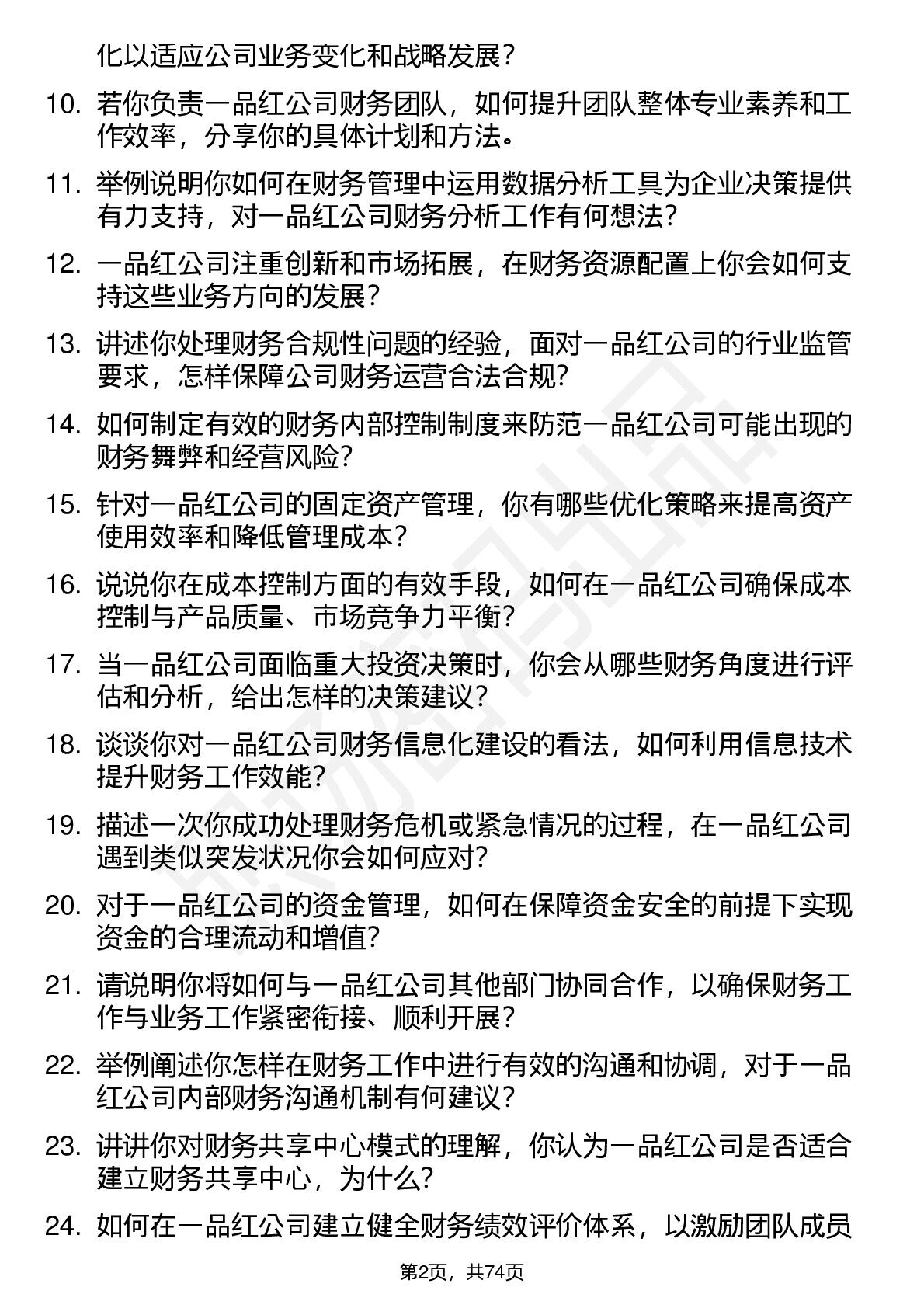 化以适应公司业务变化和战略发展？

10. 若你负责一品红公司财务团队，如何提升团队整体专业素养和工作效率，分享你的具体计划和方法。

11. 举例说明你如何在财务管理中运用数据分析工具为企业决策提供有力支持，对一品红公司财务分析工作有何想法？

12. 一品红公司注重创新和市场拓展，在财务资源配置上你会如何支持这些业务方向的发展？

13. 讲述你处理财务合规性问题的经验，面对一品红公司的行业监管要求，怎样保障公司财务运营合法合规？

14. 如何制定有效的财务内部控制制度来防范一品红公司可能出现的财务舞弊和经营风险？

15. 针对一品红公司的固定资产管理，你有哪些优化策略来提高资产使用效率和降低管理成本？

16. 说说你在成本控制方面的有效手段，如何在一品红公司确保成本控制与产品质量、市场竞争力平衡？

17. 当一品红公司面临重大投资决策时，你会从哪些财务角度进行评估和分析，给出怎样的决策建议？

18. 谈谈你对一品红公司财务信息化建设的看法，如何利用信息技术提升财务工作效能？

19. 描述一次你成功处理财务危机或紧急情况的过程，在一品红公司遇到类似突发状况你会如何应对？

20. 对于一品红公司的资金管理，如何在保障资金安全的前提下实现资金的合理流动和增值？

21. 请说明你将如何与一品红公司其他部门协同合作，以确保财务工作与业务工作紧密衔接、顺利开展？

22. 举例阐述你怎样在财务工作中进行有效的沟通和协调，对于一品红公司内部财务沟通机制有何建议？

23. 讲讲你对财务共享中心模式的理解，你认为一品红公司是否适合建立财务共享中心，为什么？

24. 如何在一品红公司建立健全财务绩效评价体系，以激励团队成员

第2页，共74页